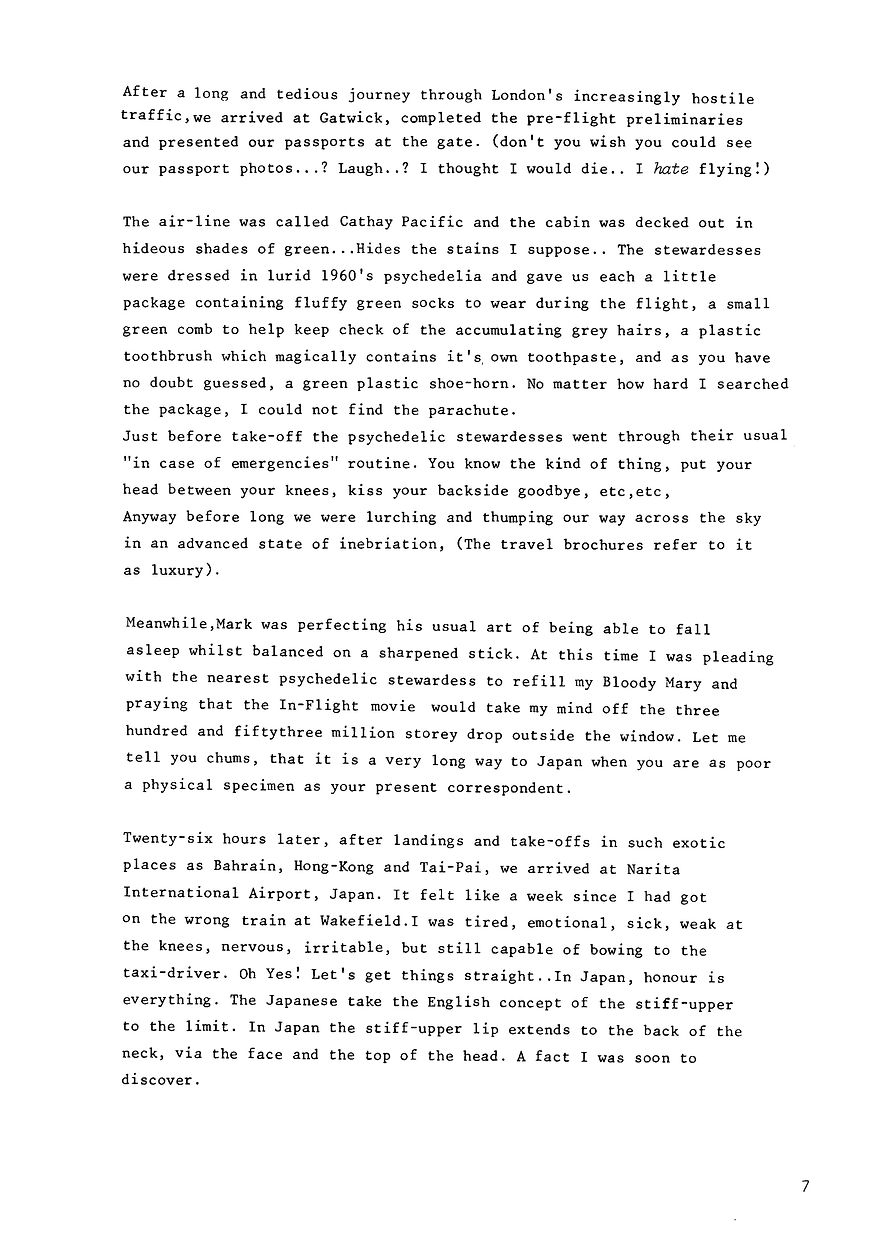 After a long and tedious journey through London's increasingly hostile traffic,we arrived at Gatwick, completed the pre-flight preliminaries and presented our passports at the gate. (don't you wish you could see our passport photos...? Laugh..? I thought I would die.. I hate flying!)

The air-line was called Cathay Pacific and the cabin was decked out in hideous shades of green...Hides the stains I suppose.. The stewardesses were dressed in lurid 1960's psychedelia and gave us each a little package containing fluffy green socks to wear during the flight, a small green comb to help keep check of the accumulating grey hairs, a plastic toothbrush which magically contains it's own toothpaste, and as you have no doubt guessed, a green plastic shoe-horn. No matter how hard I searched the package, I could not find the parachute.
Just before take-off the psychedelic stewardesses went through their usual "in case of emergencies" routine. You know the kind of thing, put your head between your knees, kiss your backside goodbye, etc,etc,
Anyway before long we were lurching and thumping our way across the sky in an advanced state of inebriation, (The travel brochures refer to it as luxury).

Meanwhile,Mark was perfecting his usual art of being able to fall asleep whilst balanced on a sharpened stick. At this time I was pleading with the nearest psychedelic stewardess to refill my Bloody Mary and praying that the In-Flight movie would take my mind off the three hundred and fiftythree million storey drop outside the window. Let me tell you chums, that it is a very long way to Japan when you are as poor a physical specimen as your present correspondent.

Twenty-six hours later, after landings and take-offs in such exotic places as Bahrain, Hong-Kong and Tai-Pai, we arrived at Narita International Airport, Japan. It felt like a week since I had got on the wrong train at Wakefield.I was tired, emotional, sick, weak at the knees, nervous, irritable, but still capable of bowing to the taxi-driver. Oh Yes! Let's get things straight..In Japan, honour is everything. The Japanese take the English concept of the stiff-upper to the limit. In Japan the stiff-upper lip extends to the back of the neck, via the face and the top of the head. A fact I was soon to discover.

7